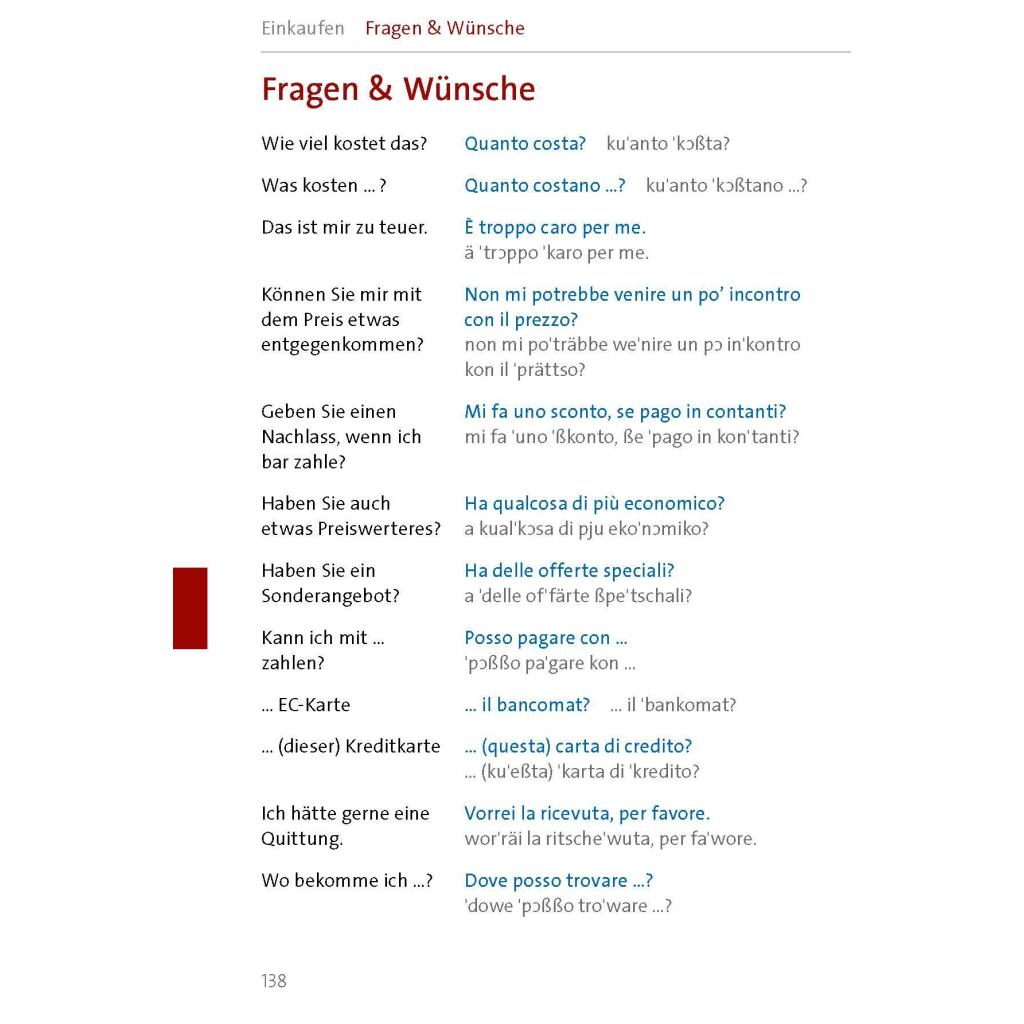 Einkaufen Fragen & Wünsche

Fragen & Wünsche

Wie viel kostet das? Quanto costa? ku'anto 'kɔßta?

Was kosten ... ? Quanto costano ...? ku'anto 'kɔßtano ...?

Das ist mir zu teuer. È troppo caro per me. ä 'trɔppo 'karo per me.

Können Sie mir mit dem Preis etwas entgegenkommen? Non mi potrebbe venire un po' incontro con il prezzo? non mi po'träbbe we'nire un pɔ in'kontro kon il 'prättso?

Geben Sie einen Nachlass, wenn ich bar zahle? Mi fa uno sconto, se pago in contanti? mi fa 'uno 'ßkonto, ße 'pago in kon'tanti?

Haben Sie auch etwas Preiswerteres? Ha qualcosa di più economico? a kual'kɔsa di pju eko'nɔmiko?

Haben Sie ein Sonderangebot? Ha delle offerte speciali? a 'delle of'färte ßpe'tschali?

Kann ich mit ... zahlen? Posso pagare con ... 'pɔßßo pa'gare kon ...

... EC-Karte ... il bancomat? ... il 'bankomat?

... (dieser) Kreditkarte ... (questa) carta di credito? ... (ku'eßta) 'karta di 'kredito?

Ich hätte gerne eine Quittung. Vorrei la ricevuta, per favore. wor'räi la ritsche'wuta, per fa'wore.

Wo bekomme ich ...? Dove posso trovare ...? 'dowe 'pɔßßo tro'ware ...?

138